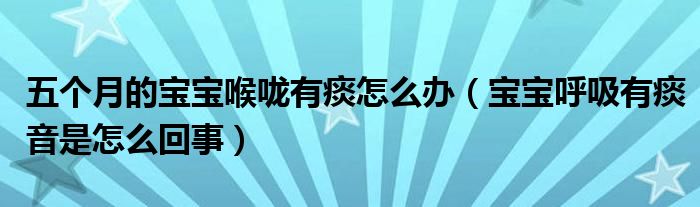 五个月的宝宝喉咙有痰怎么办（宝宝呼吸有痰音是怎么回事）